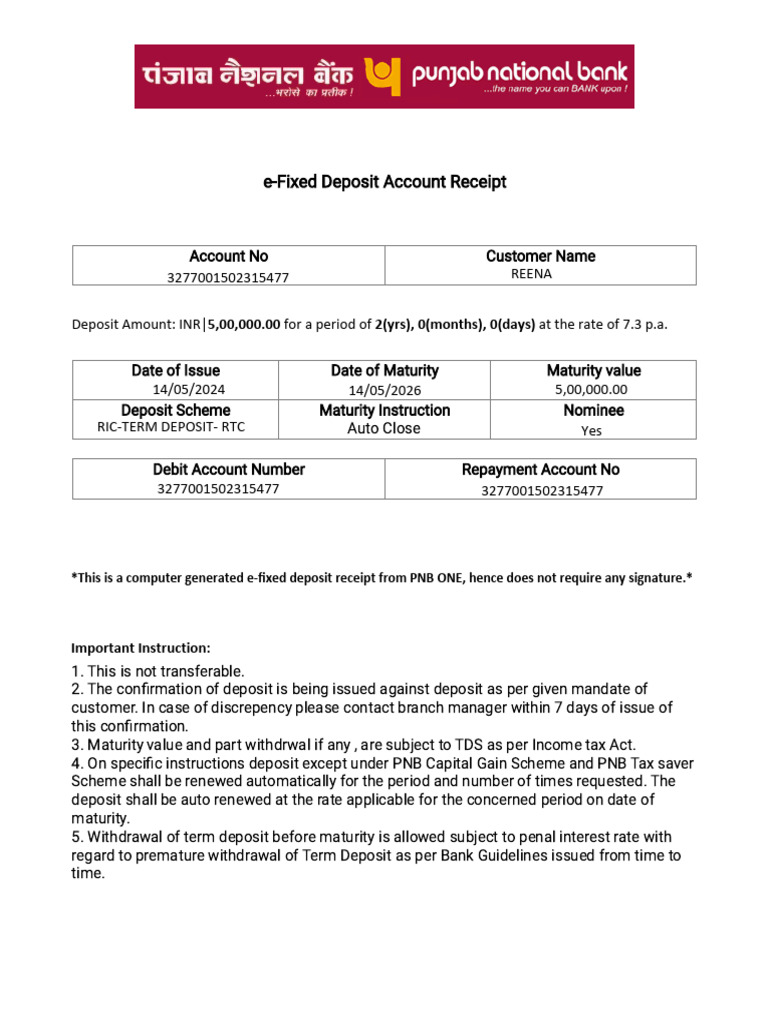 पंजाब नैशनल बैंक ...भरोसे का प्रतीक ! punjab national bank ...the name you can BANK upon !

e-Fixed Deposit Account Receipt

| Account No | Customer Name |
|---|---|
| 3277001502315477 | REENA |

Deposit Amount: INR|5,00,000.00 for a period of 2(yrs), 0(months), 0(days) at the rate of 7.3 p.a.

| Date of Issue | Date of Maturity | Maturity value |
|---|---|---|
| 14/05/2024 | 14/05/2026 | 5,00,000.00 |
| Deposit Scheme | Maturity Instruction | Nominee |
| RIC-TERM DEPOSIT- RTC | Auto Close | Yes |

| Debit Account Number | Repayment Account No |
|---|---|
| 3277001502315477 | 3277001502315477 |

*This is a computer generated e-fixed deposit receipt from PNB ONE, hence does not require any signature.*

Important Instruction:

1. This is not transferable.
2. The confirmation of deposit is being issued against deposit as per given mandate of customer. In case of discrepency please contact branch manager within 7 days of issue of this confirmation.
3. Maturity value and part withdrwal if any , are subject to TDS as per Income tax Act.
4. On specific instructions deposit except under PNB Capital Gain Scheme and PNB Tax saver Scheme shall be renewed automatically for the period and number of times requested. The deposit shall be auto renewed at the rate applicable for the concerned period on date of maturity.
5. Withdrawal of term deposit before maturity is allowed subject to penal interest rate with regard to premature withdrawal of Term Deposit as per Bank Guidelines issued from time to time.